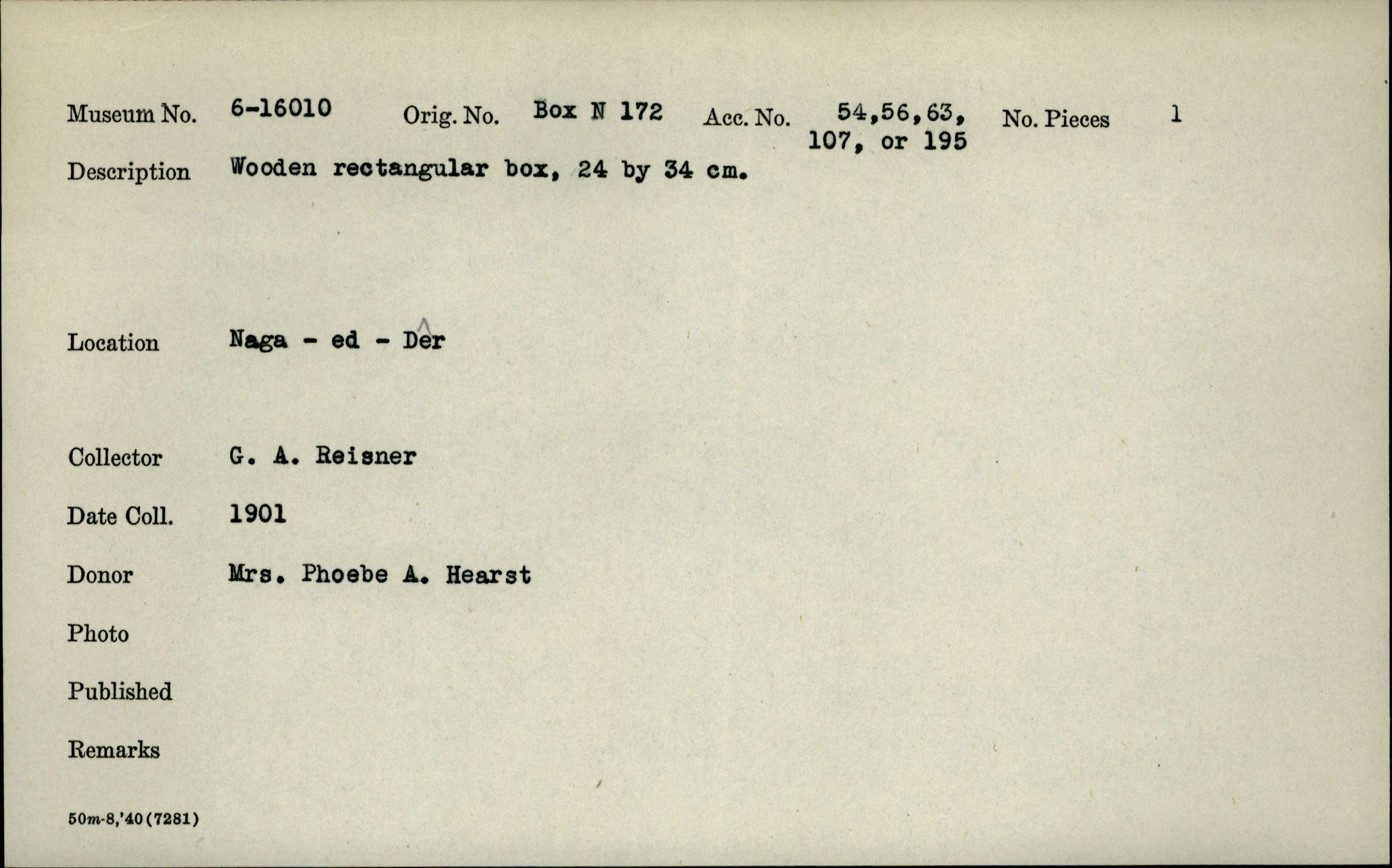 Museum No. 6-16010 Orig. No. Box N 172 Acc. No. 54,56,63, 107, or 195 No. Pieces 1

Description Wooden rectangular box, 24 by 34 cm.

Location Naga - ed - Dêr

Collector G. A. Reisner

Date Coll. 1901

Donor Mrs. Phoebe A. Hearst

Photo

Published

Remarks

50m-8,'40(7281)